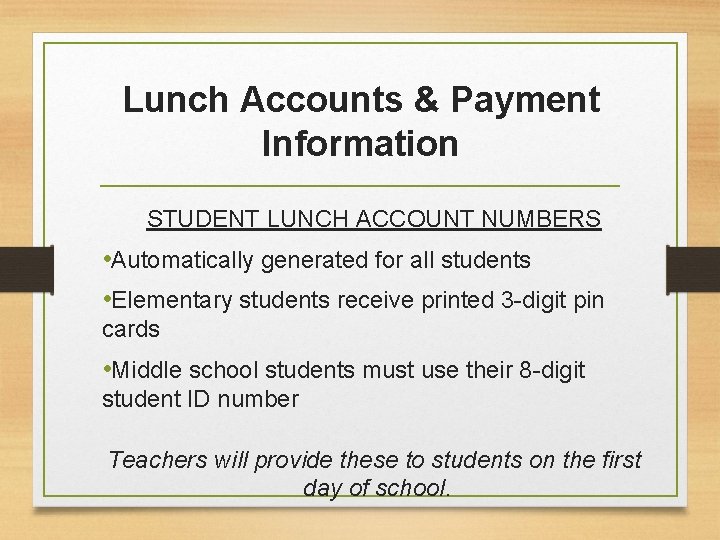 Lunch Accounts & Payment Information

STUDENT LUNCH ACCOUNT NUMBERS

•Automatically generated for all students

•Elementary students receive printed 3-digit pin cards

•Middle school students must use their 8-digit student ID number

Teachers will provide these to students on the first day of school.